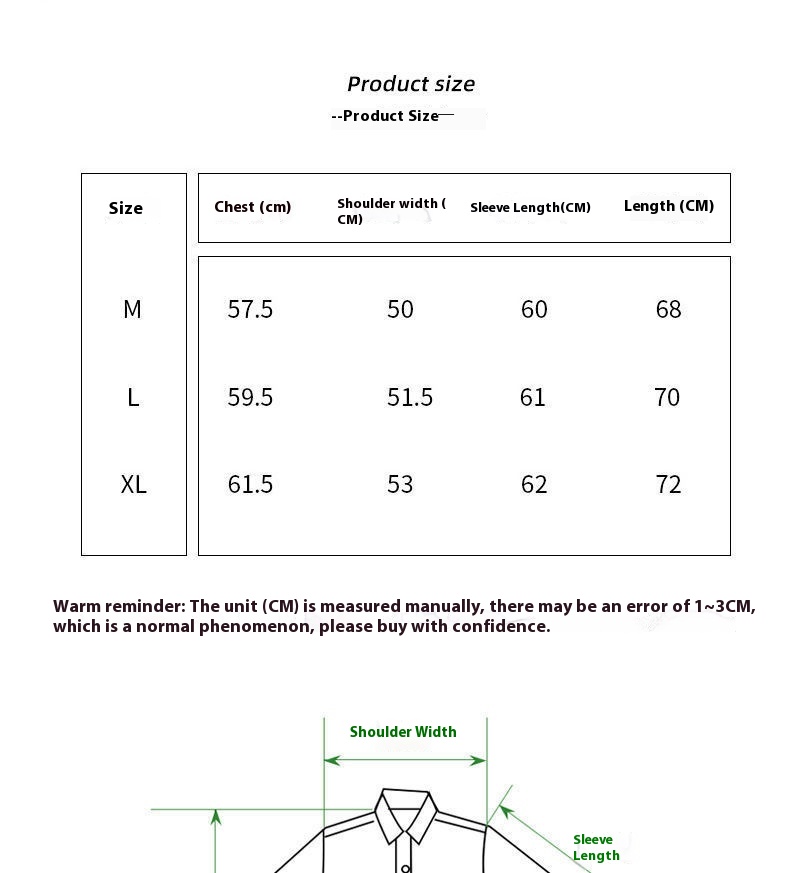 Product size

--Product Size—

| Size | Chest (cm) | Shoulder width ( CM) | Sleeve Length(CM) | Length (CM) |
|---|---|---|---|---|
| M | 57.5 | 50 | 60 | 68 |
| L | 59.5 | 51.5 | 61 | 70 |
| XL | 61.5 | 53 | 62 | 72 |

Warm reminder: The unit (CM) is measured manually, there may be an error of 1~3CM, which is a normal phenomenon, please buy with confidence.

Shoulder Width

Sleeve Length